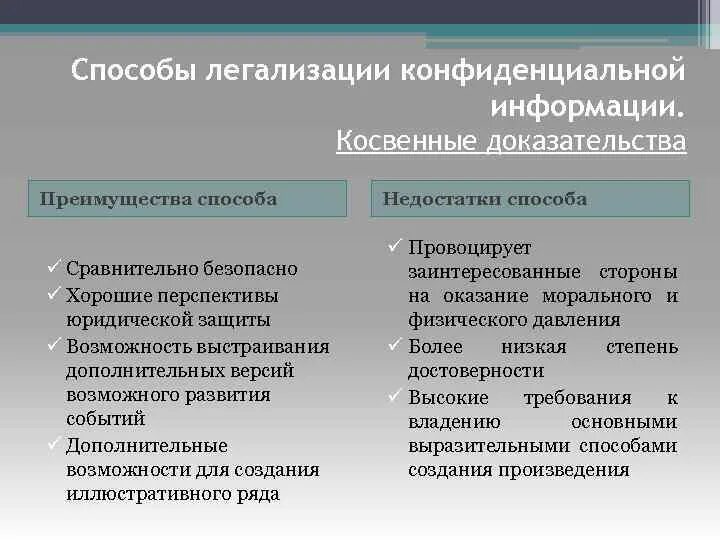 Способы легализации конфиденциальной информации.
Косвенные доказательства

Преимущества способа

✓ Сравнительно безопасно
✓ Хорошие перспективы юридической защиты
✓ Возможность выстраивания дополнительных версий возможного развития событий
✓ Дополнительные возможности для создания иллюстративного ряда

Недостатки способа

✓ Провоцирует заинтересованные стороны на оказание морального и физического давления
✓ Более низкая степень достоверности
✓ Высокие требования к владению основными выразительными способами создания произведения